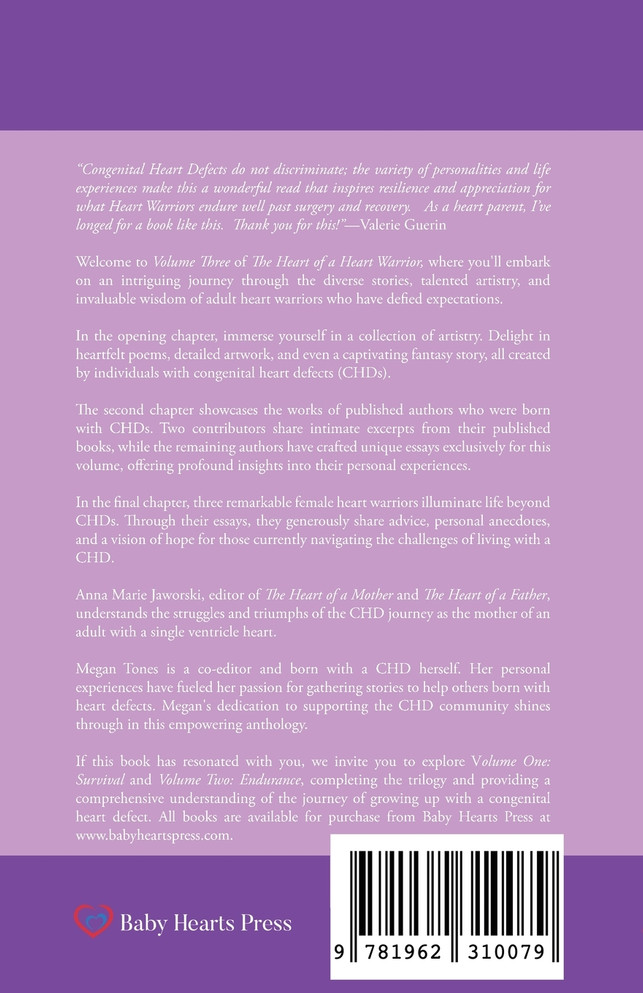 "Congenital Heart Defects do not discriminate; the variety of personalities and life experiences make this a wonderful read that inspires resilience and appreciation for what Heart Warriors endure well past surgery and recovery. As a heart parent, I've longed for a book like this. Thank you for this!"—Valerie Guerin

Welcome to Volume Three of The Heart of a Heart Warrior, where you'll embark on an intriguing journey through the diverse stories, talented artistry, and invaluable wisdom of adult heart warriors who have defied expectations.

In the opening chapter, immerse yourself in a collection of artistry. Delight in heartfelt poems, detailed artwork, and even a captivating fantasy story, all created by individuals with congenital heart defects (CHDs).

The second chapter showcases the works of published authors who were born with CHDs. Two contributors share intimate excerpts from their published books, while the remaining authors have crafted unique essays exclusively for this volume, offering profound insights into their personal experiences.

In the final chapter, three remarkable female heart warriors illuminate life beyond CHDs. Through their essays, they generously share advice, personal anecdotes, and a vision of hope for those currently navigating the challenges of living with a CHD.

Anna Marie Jaworski, editor of The Heart of a Mother and The Heart of a Father, understands the struggles and triumphs of the CHD journey as the mother of an adult with a single ventricle heart.

Megan Tones is a co-editor and born with a CHD herself. Her personal experiences have fueled her passion for gathering stories to help others born with heart defects. Megan's dedication to supporting the CHD community shines through in this empowering anthology.

If this book has resonated with you, we invite you to explore Volume One: Survival and Volume Two: Endurance, completing the trilogy and providing a comprehensive understanding of the journey of growing up with a congenital heart defect. All books are available for purchase from Baby Hearts Press at www.babyheartspress.com.

Baby Hearts Press

9 781962 310079